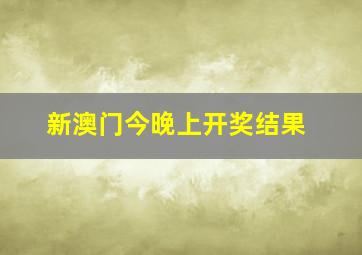 新澳门今晚上开奖结果